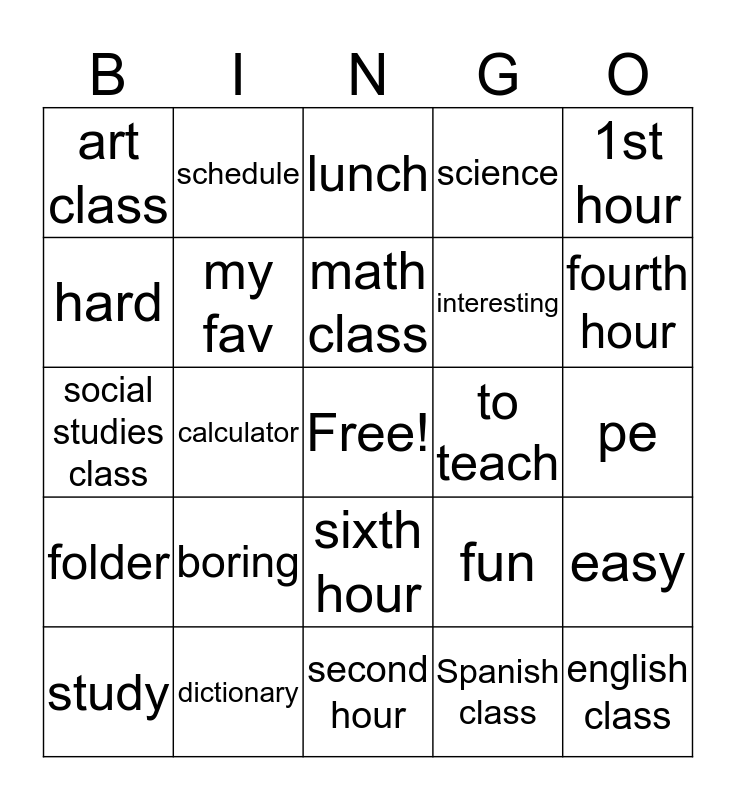 | B | I | N | G | O |
|---|---|---|---|---|
| art class | schedule | lunch | science | 1st hour |
| hard | my fav | math class | interesting | fourth hour |
| social studies class | calculator | Free! | to teach | pe |
| folder | boring | sixth hour | fun | easy |
| study | dictionary | second hour | Spanish class | english class |